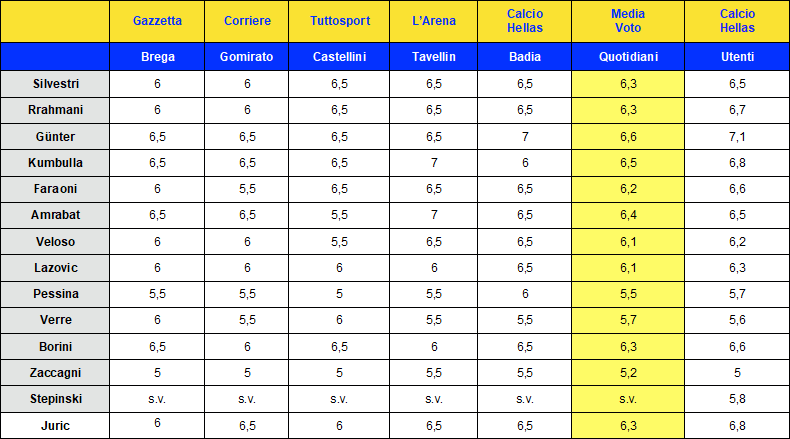 |  | Gazzetta | Corriere | Tuttosport | L'Arena | Calcio Hellas | Media Voto | Calcio Hellas |
|---|---|---|---|---|---|---|---|
|  | Brega | Gomirato | Castellini | Tavellin | Badia | Quotidiani | Utenti |
| Silvestri | 6 | 6 | 6,5 | 6,5 | 6,5 | 6,3 | 6,5 |
| Rrahmani | 6 | 6 | 6,5 | 6,5 | 6,5 | 6,3 | 6,7 |
| Günter | 6,5 | 6,5 | 6,5 | 6,5 | 7 | 6,6 | 7,1 |
| Kumbulla | 6,5 | 6,5 | 6,5 | 7 | 6 | 6,5 | 6,8 |
| Faraoni | 6 | 5,5 | 6,5 | 6,5 | 6,5 | 6,2 | 6,6 |
| Amrabat | 6,5 | 6,5 | 5,5 | 7 | 6,5 | 6,4 | 6,5 |
| Veloso | 6 | 6 | 5,5 | 6,5 | 6,5 | 6,1 | 6,2 |
| Lazovic | 6 | 6 | 6 | 6 | 6,5 | 6,1 | 6,3 |
| Pessina | 5,5 | 5,5 | 5 | 5,5 | 6 | 5,5 | 5,7 |
| Verre | 6 | 5,5 | 6 | 5,5 | 5,5 | 5,7 | 5,6 |
| Borini | 6,5 | 6 | 6,5 | 6 | 6,5 | 6,3 | 6,6 |
| Zaccagni | 5 | 5 | 5 | 5,5 | 5,5 | 5,2 | 5 |
| Stepinski | s.v. | s.v. | s.v. | s.v. | s.v. | s.v. | 5,8 |
| Juric | 6 | 6,5 | 6 | 6,5 | 6,5 | 6,3 | 6,8 |